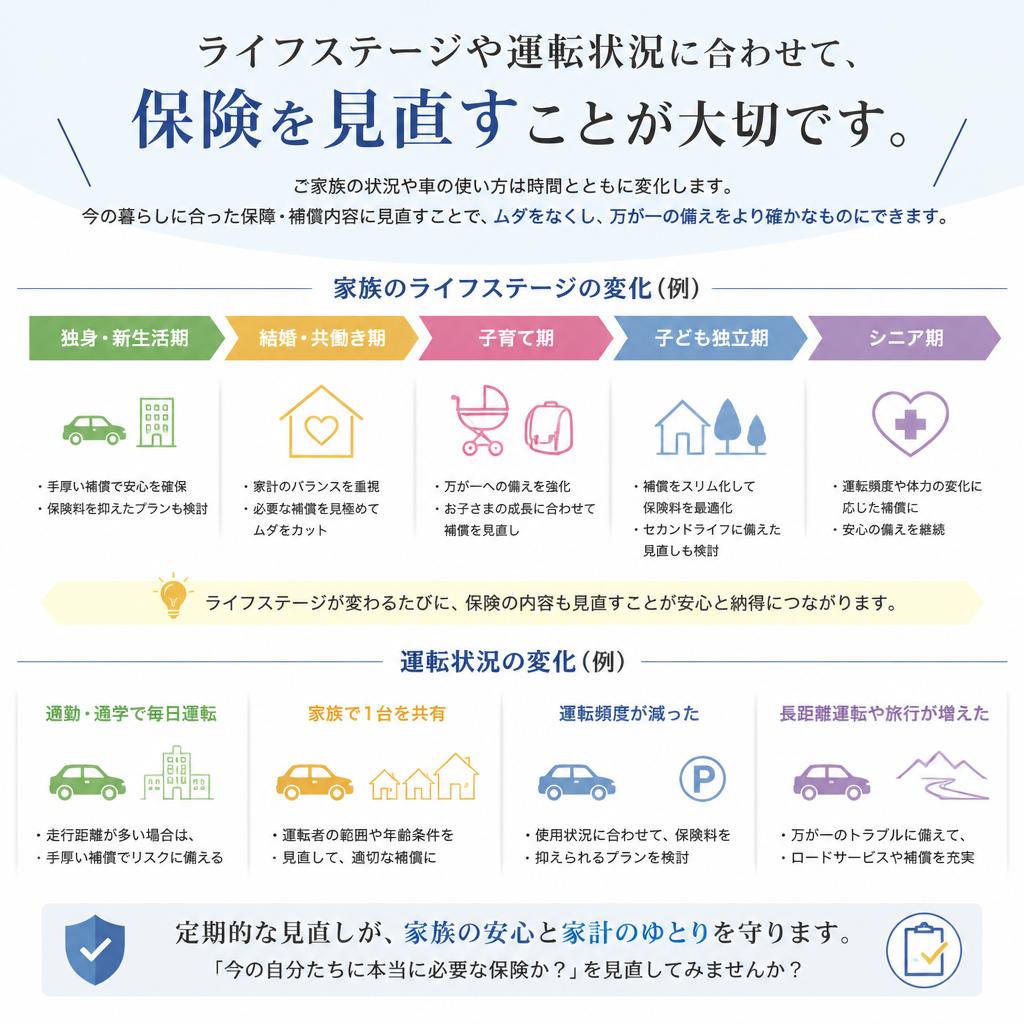 ライフステージや運転状況に合わせて、
保険を見直すことが大切です。

ご家族の状況や車の使い方は時間とともに変化します。
今の暮らしに合った保障・補償内容に見直すことで、ムダをなくし、万が一の備えをより確かなものにできます。

家族のライフステージの変化（例）

独身・新生活期
・手厚い補償で安心を確保
・保険料を抑えたプランも検討

結婚・共働き期
・家計のバランスを重視
・必要な補償を見極めてムダをカット

子育て期
・万が一への備えを強化
・お子さまの成長に合わせて補償を見直し

子ども独立期
・補償をスリム化して保険料を最適化
・セカンドライフに備えた見直しも検討

シニア期
・運転頻度や体力の変化に応じた補償に
・安心の備えを継続

ライフステージが変わるたびに、保険の内容も見直すことが安心と納得につながります。

運転状況の変化（例）

通勤・通学で毎日運転
・走行距離が多い場合は、
・手厚い補償でリスクに備える

家族で1台を共有
・運転者の範囲や年齢条件を
・見直して、適切な補償に

運転頻度が減った
P
・使用状況に合わせて、保険料を
・抑えられるプランを検討

長距離運転や旅行が増えた
・万が一のトラブルに備えて、
・ロードサービスや補償を充実

定期的な見直しが、家族の安心と家計のゆとりを守ります。
「今の自分たちに本当に必要な保険か？」を見直してみませんか？